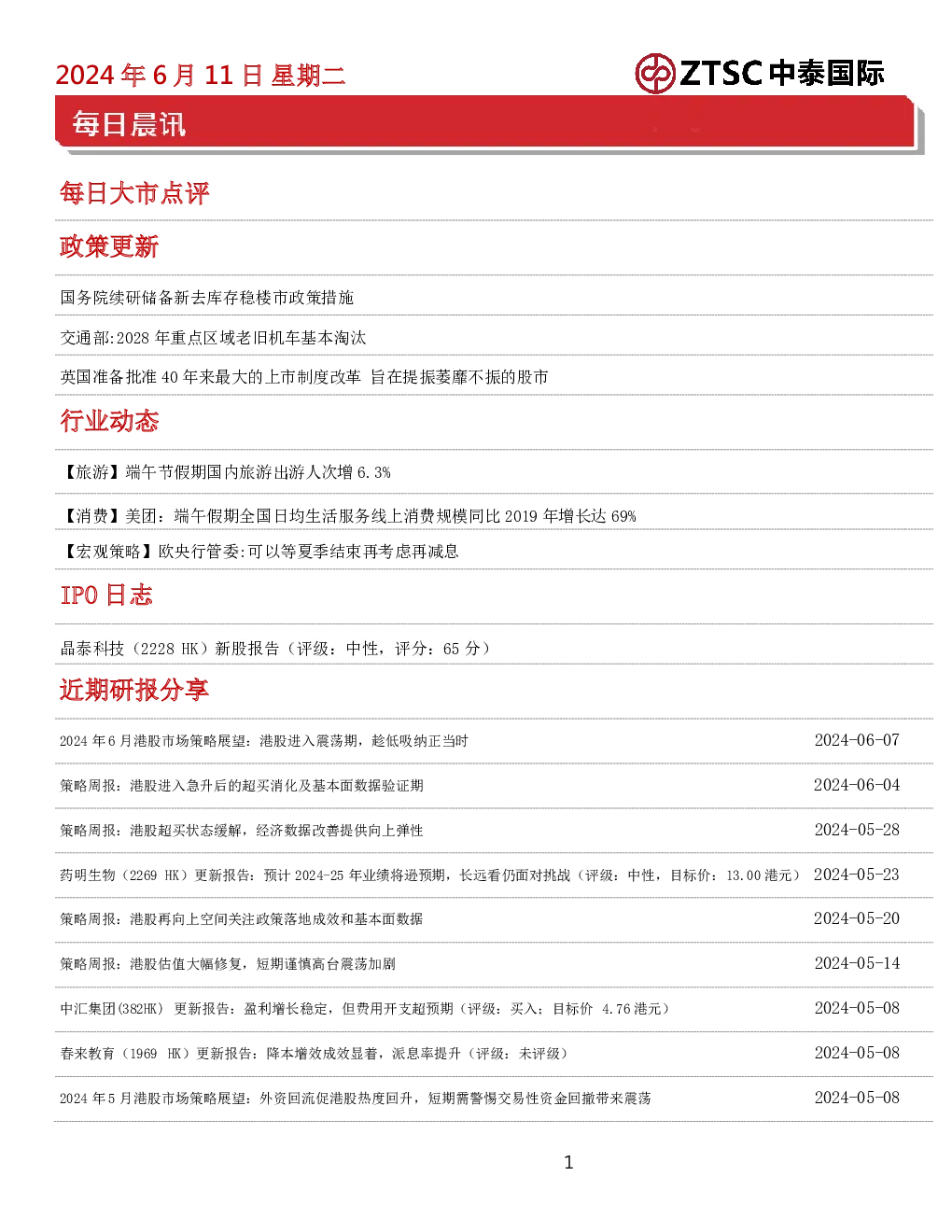 2024 年 6 月 11 日 星期二

ZTSC 中泰国际

每日晨讯

每日大市点评

政策更新

国务院续研储备新去库存稳楼市政策措施

交通部:2028 年重点区域老旧机车基本淘汰

英国准备批准 40 年来最大的上市制度改革 旨在提振萎靡不振的股市

行业动态

【旅游】端午节假期国内旅游出游人次增 6.3%

【消费】美团：端午假期全国日均生活服务线上消费规模同比 2019 年增长达 69%

【宏观策略】欧央行管委:可以等夏季结束再考虑再减息

IPO 日志

晶泰科技（2228 HK）新股报告（评级：中性，评分：65 分）

近期研报分享

| | |
|---|---|
| 2024 年 6 月港股市场策略展望：港股进入震荡期，趁低吸纳正当时 | 2024-06-07 |
| 策略周报：港股进入急升后的超买消化及基本面数据验证期 | 2024-06-04 |
| 策略周报：港股超买状态缓解，经济数据改善提供向上弹性 | 2024-05-28 |
| 药明生物（2269 HK）更新报告：预计 2024-25 年业绩将逊预期，长远看仍面对挑战（评级：中性，目标价：13.00 港元） | 2024-05-23 |
| 策略周报：港股再向上空间关注政策落地成效和基本面数据 | 2024-05-20 |
| 策略周报：港股估值大幅修复，短期谨慎高台震荡加剧 | 2024-05-14 |
| 中汇集团(382HK) 更新报告：盈利增长稳定，但费用开支超预期（评级：买入；目标价 4.76 港元） | 2024-05-08 |
| 春来教育（1969 HK）更新报告：降本增效成效显着，派息率提升（评级：未评级） | 2024-05-08 |
| 2024 年 5 月港股市场策略展望：外资回流促港股热度回升，短期需警惕交易性资金回撤带来震荡 | 2024-05-08 |

1